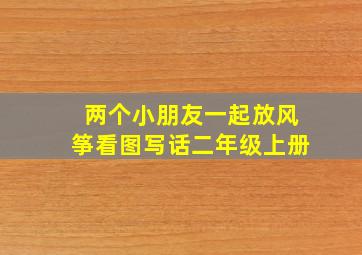 两个小朋友一起放风筝看图写话二年级上册